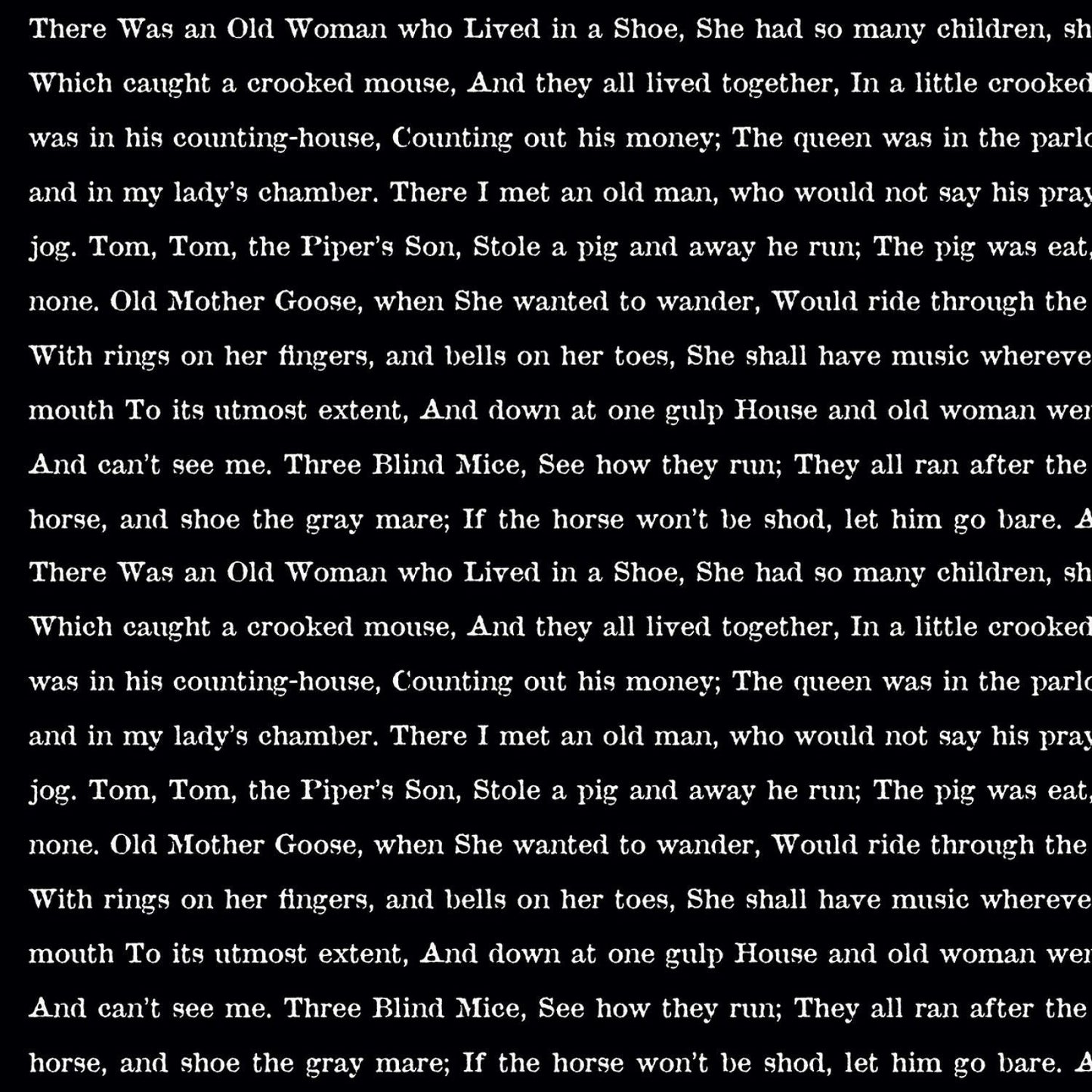 There Was an Old Woman who Lived in a Shoe, She had so many children, sh

Which caught a crooked mouse, And they all lived together, In a little crooked

was in his counting-house, Counting out his money; The queen was in the parlo

and in my lady's chamber. There I met an old man, who would not say his pray

jog. Tom, Tom, the Piper's Son, Stole a pig and away he run; The pig was eat,

none. Old Mother Goose, when She wanted to wander, Would ride through the

With rings on her fingers, and bells on her toes, She shall have music whereve

mouth To its utmost extent, And down at one gulp House and old woman wen

And can't see me. Three Blind Mice, See how they run; They all ran after the

horse, and shoe the gray mare; If the horse won't be shod, let him go bare. A

There Was an Old Woman who Lived in a Shoe, She had so many children, sh

Which caught a crooked mouse, And they all lived together, In a little crooked

was in his counting-house, Counting out his money; The queen was in the parlo

and in my lady's chamber. There I met an old man, who would not say his pray

jog. Tom, Tom, the Piper's Son, Stole a pig and away he run; The pig was eat,

none. Old Mother Goose, when She wanted to wander, Would ride through the

With rings on her fingers, and bells on her toes, She shall have music whereve

mouth To its utmost extent, And down at one gulp House and old woman wen

And can't see me. Three Blind Mice, See how they run; They all ran after the

horse, and shoe the gray mare; If the horse won't be shod, let him go bare. A